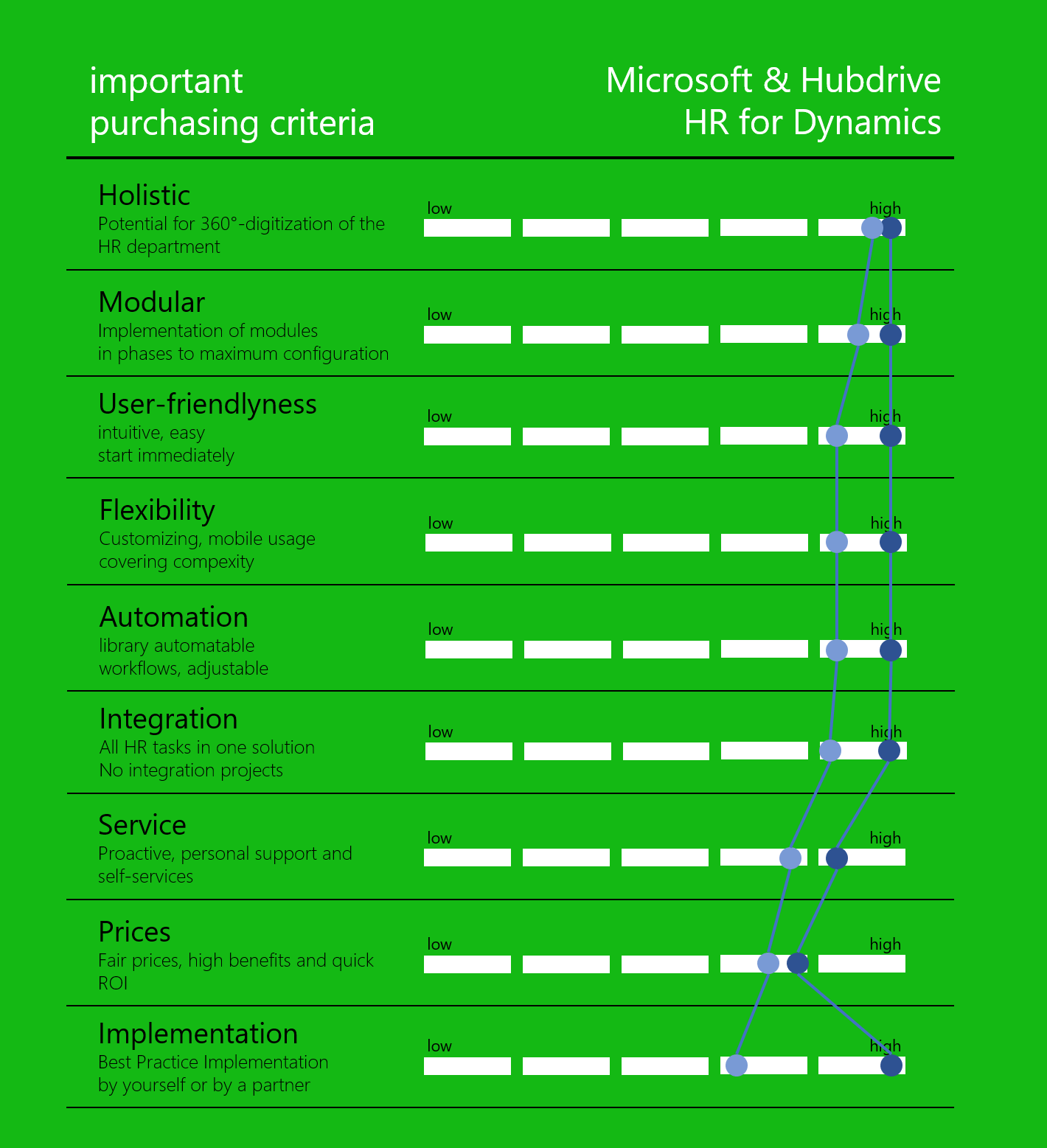 important purchasing criteria

Microsoft & Hubdrive HR for Dynamics

Holistic
Potential for 360°-digitization of the HR department
low high

Modular
Implementation of modules in phases to maximum configuration
low high

User-friendlyness
intuitive, easy start immediately
low high

Flexibility
Customizing, mobile usage covering compexity
low high

Automation
library automatable workflows, adjustable
low high

Integration
All HR tasks in one solution
No integration projects
low high

Service
Proactive, personal support and self-services
low high

Prices
Fair prices, high benefits and quick ROI
low high

Implementation
Best Practice Implementation by yourself or by a partner
low high